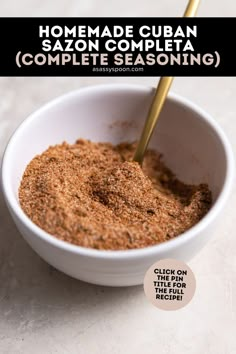 HOMEMADE CUBAN SAZON COMPLETA (COMPLETE SEASONING)
asassyspoon.com

CLICK ON THE PIN TITLE FOR THE FULL RECIPE!